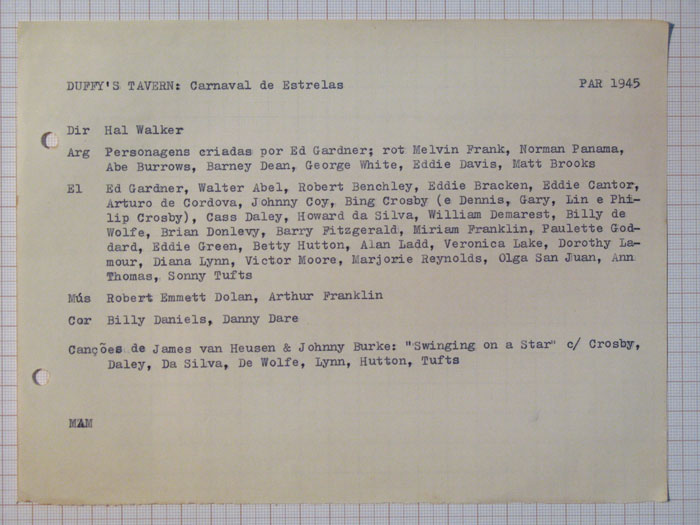 DUFFY'S TAVERN: Carnaval de Estrelas

PAR 1945

Dir Hal Walker

Arg Personagens criadas por Ed Gardner; rot Melvin Frank, Norman Panama, Abe Burrows, Barney Dean, George White, Eddie Davis, Matt Brooks

El Ed Gardner, Walter Abel, Robert Benchley, Eddie Bracken, Eddie Cantor, Arturo de Cordova, Johnny Coy, Bing Crosby (e Dennis, Gary, Lin e Philip Crosby), Cass Daley, Howard da Silva, William Demarest, Billy de Wolfe, Brian Donlevy, Barry Fitzgerald, Miriam Franklin, Paulette Goddard, Eddie Green, Betty Hutton, Alan Ladd, Veronica Lake, Dorothy Lamour, Diana Lynn, Victor Moore, Marjorie Reynolds, Olga San Juan, Ann Thomas, Sonny Tufts

Mús Robert Emmett Dolan, Arthur Franklin

Cor Billy Daniels, Danny Dare

Canções de James van Heusen & Johnny Burke: "Swinging on a Star" c/ Crosby, Daley, Da Silva, De Wolfe, Lynn, Hutton, Tufts

MAM